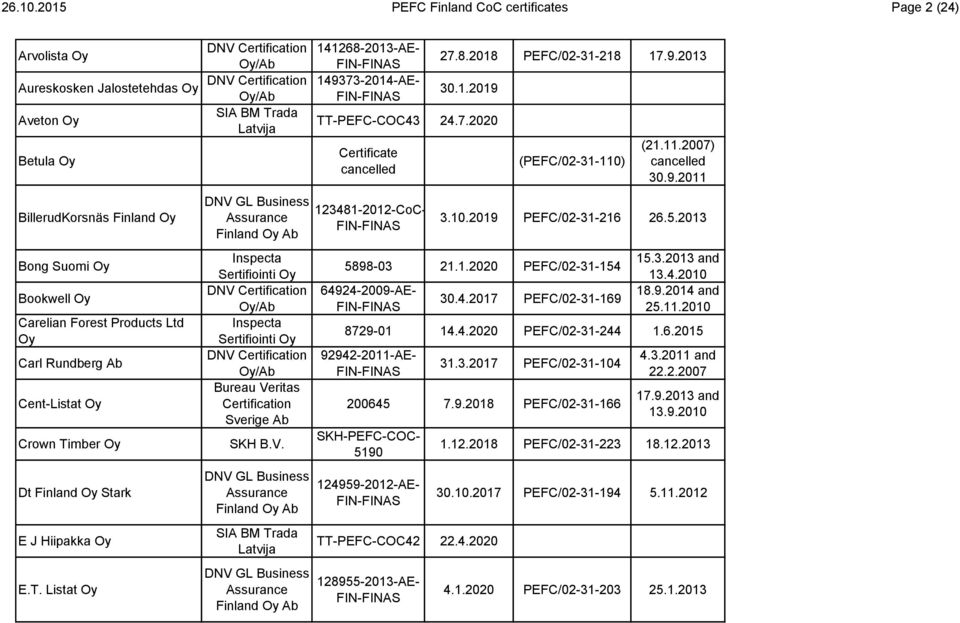 26.10.2015 PEFC Finland CoC certificates Page 2 (24)

| | | | | | |
|---|---|---|---|---|---|
| Arvolista Oy | DNV Certification Oy/Ab | 141268-2013-AE-FIN-FINAS | 27.8.2018 | PEFC/02-31-218 | 17.9.2013 |
| Aureskosken Jalostetehdas Oy | DNV Certification Oy/Ab | 149373-2014-AE-FIN-FINAS | 30.1.2019 | | |
| Aveton Oy | SIA BM Trada Latvija | TT-PEFC-COC43 | 24.7.2020 | | |
| Betula Oy | | Certificate cancelled | | (PEFC/02-31-110) | (21.11.2007) cancelled 30.9.2011 |
| BillerudKorsnäs Finland Oy | DNV GL Business Assurance Finland Oy Ab | 123481-2012-CoC-FIN-FINAS | 3.10.2019 | PEFC/02-31-216 | 26.5.2013 |
| Bong Suomi Oy | Inspecta Sertifiointi Oy | 5898-03 | 21.1.2020 | PEFC/02-31-154 | 15.3.2013 and 13.4.2010 |
| Bookwell Oy | DNV Certification Oy/Ab | 64924-2009-AE-FIN-FINAS | 30.4.2017 | PEFC/02-31-169 | 18.9.2014 and 25.11.2010 |
| Carelian Forest Products Ltd Oy | Inspecta Sertifiointi Oy | 8729-01 | 14.4.2020 | PEFC/02-31-244 | 1.6.2015 |
| Carl Rundberg Ab | DNV Certification Oy/Ab | 92942-2011-AE-FIN-FINAS | 31.3.2017 | PEFC/02-31-104 | 4.3.2011 and 22.2.2007 |
| Cent-Listat Oy | Bureau Veritas Certification Sverige Ab | 200645 | 7.9.2018 | PEFC/02-31-166 | 17.9.2013 and 13.9.2010 |
| Crown Timber Oy | SKH B.V. | SKH-PEFC-COC-5190 | 1.12.2018 | PEFC/02-31-223 | 18.12.2013 |
| Dt Finland Oy Stark | DNV GL Business Assurance Finland Oy Ab | 124959-2012-AE-FIN-FINAS | 30.10.2017 | PEFC/02-31-194 | 5.11.2012 |
| E J Hiipakka Oy | SIA BM Trada Latvija | TT-PEFC-COC42 | 22.4.2020 | | |
| E.T. Listat Oy | DNV GL Business Assurance Finland Oy Ab | 128955-2013-AE-FIN-FINAS | 4.1.2020 | PEFC/02-31-203 | 25.1.2013 |